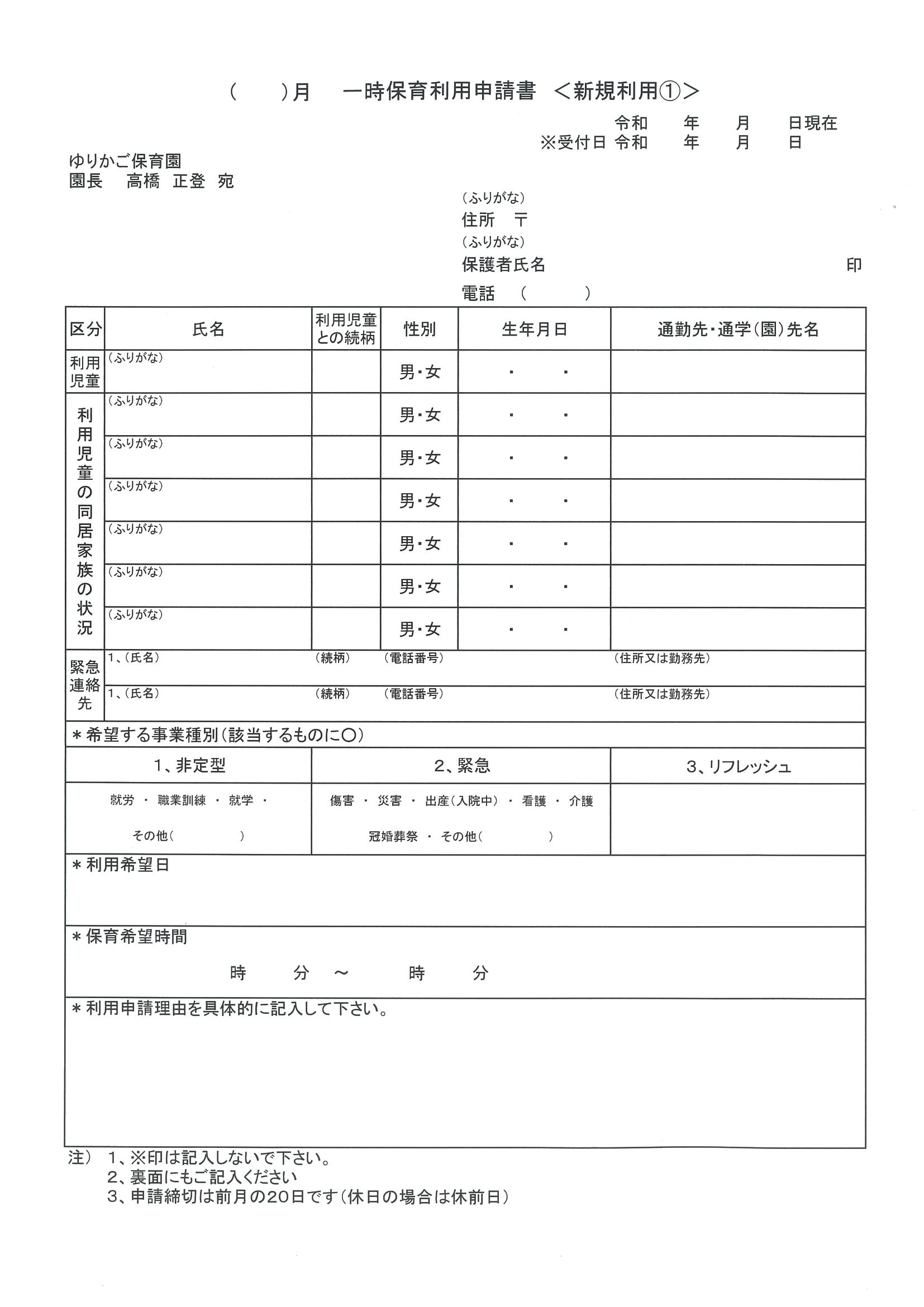 (　　)月　一時保育利用申請書　<新規利用①>

令和　　年　　月　　日現在
※受付日 令和　　年　　月　　日

ゆりかご保育園
園長　高橋 正登 宛

(ふりがな)
住所 〒
(ふりがな)
保護者氏名　　　　　　　　　　　　　　印
電話 (　　　)

| 区分 | 氏名 | 利用児童との続柄 | 性別 | 生年月日 | 通勤先・通学(園)先名 |
|---|---|---|---|---|---|
| 利用児童 | (ふりがな) | | 男・女 | ・　・ | |
| 利用児童の同居家族の状況 | (ふりがな) | | 男・女 | ・　・ | |
| | (ふりがな) | | 男・女 | ・　・ | |
| | (ふりがな) | | 男・女 | ・　・ | |
| | (ふりがな) | | 男・女 | ・　・ | |
| | (ふりがな) | | 男・女 | ・　・ | |
| | (ふりがな) | | 男・女 | ・　・ | |
| 緊急連絡先 | 1、(氏名) | (続柄) | (電話番号) | | (住所又は勤務先) |
| | 1、(氏名) | (続柄) | (電話番号) | | (住所又は勤務先) |

＊希望する事業種別(該当するものに○)

| 1、非定型 | 2、緊急 | 3、リフレッシュ |
|---|---|---|
| 就労 ・ 職業訓練 ・ 就学 ・ その他(　　　) | 傷害 ・ 災害 ・ 出産(入院中) ・ 看護 ・ 介護 冠婚葬祭 ・ その他(　　　) | |

＊利用希望日

＊保育希望時間
時　　分 ～　　時　　分

＊利用申請理由を具体的に記入して下さい。

注) 1、※印は記入しないで下さい。
2、裏面にもご記入ください
3、申請締切は前月の20日です(休日の場合は休前日)